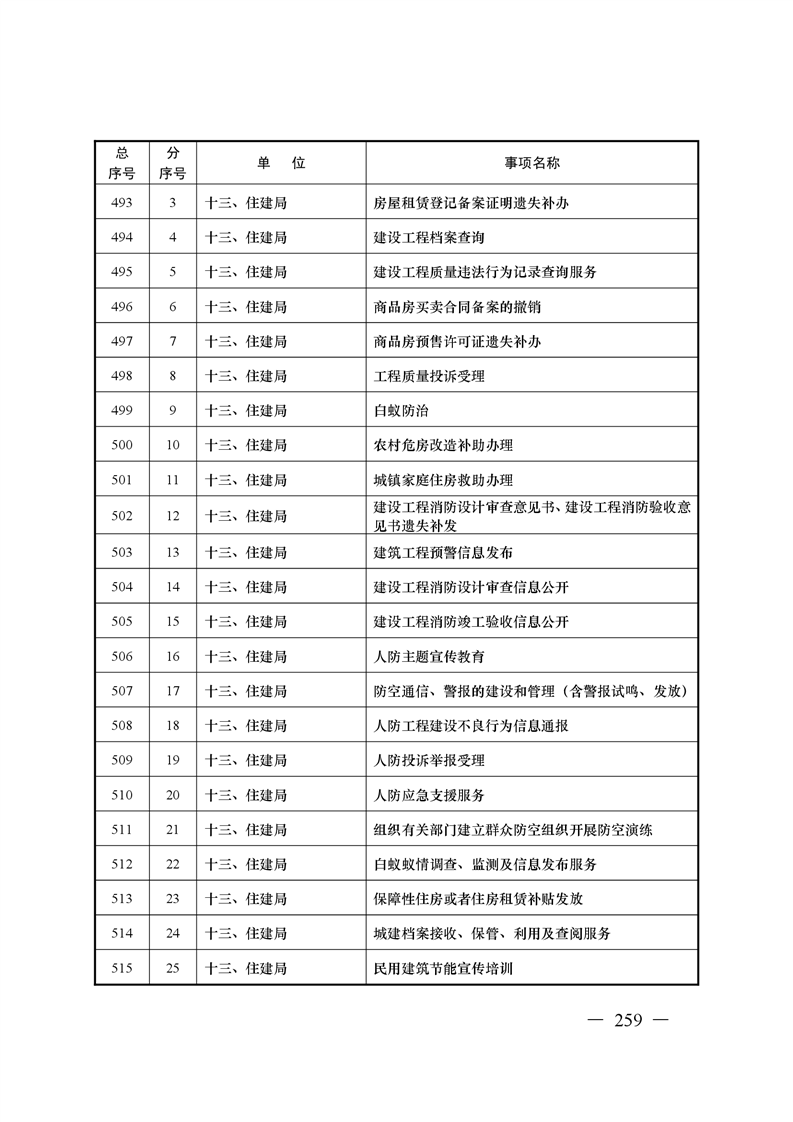 | 总序号 | 分序号 | 单　位 | 事项名称 |
|---|---|---|---|
| 493 | 3 | 十三、住建局 | 房屋租赁登记备案证明遗失补办 |
| 494 | 4 | 十三、住建局 | 建设工程档案查询 |
| 495 | 5 | 十三、住建局 | 建设工程质量违法行为记录查询服务 |
| 496 | 6 | 十三、住建局 | 商品房买卖合同备案的撤销 |
| 497 | 7 | 十三、住建局 | 商品房预售许可证遗失补办 |
| 498 | 8 | 十三、住建局 | 工程质量投诉受理 |
| 499 | 9 | 十三、住建局 | 白蚁防治 |
| 500 | 10 | 十三、住建局 | 农村危房改造补助办理 |
| 501 | 11 | 十三、住建局 | 城镇家庭住房救助办理 |
| 502 | 12 | 十三、住建局 | 建设工程消防设计审查意见书、建设工程消防验收意见书遗失补发 |
| 503 | 13 | 十三、住建局 | 建筑工程预警信息发布 |
| 504 | 14 | 十三、住建局 | 建设工程消防设计审查信息公开 |
| 505 | 15 | 十三、住建局 | 建设工程消防竣工验收信息公开 |
| 506 | 16 | 十三、住建局 | 人防主题宣传教育 |
| 507 | 17 | 十三、住建局 | 防空通信、警报的建设和管理（含警报试鸣、发放） |
| 508 | 18 | 十三、住建局 | 人防工程建设不良行为信息通报 |
| 509 | 19 | 十三、住建局 | 人防投诉举报受理 |
| 510 | 20 | 十三、住建局 | 人防应急支援服务 |
| 511 | 21 | 十三、住建局 | 组织有关部门建立群众防空组织开展防空演练 |
| 512 | 22 | 十三、住建局 | 白蚁蚁情调查、监测及信息发布服务 |
| 513 | 23 | 十三、住建局 | 保障性住房或者住房租赁补贴发放 |
| 514 | 24 | 十三、住建局 | 城建档案接收、保管、利用及查阅服务 |
| 515 | 25 | 十三、住建局 | 民用建筑节能宣传培训 |

— 259 —